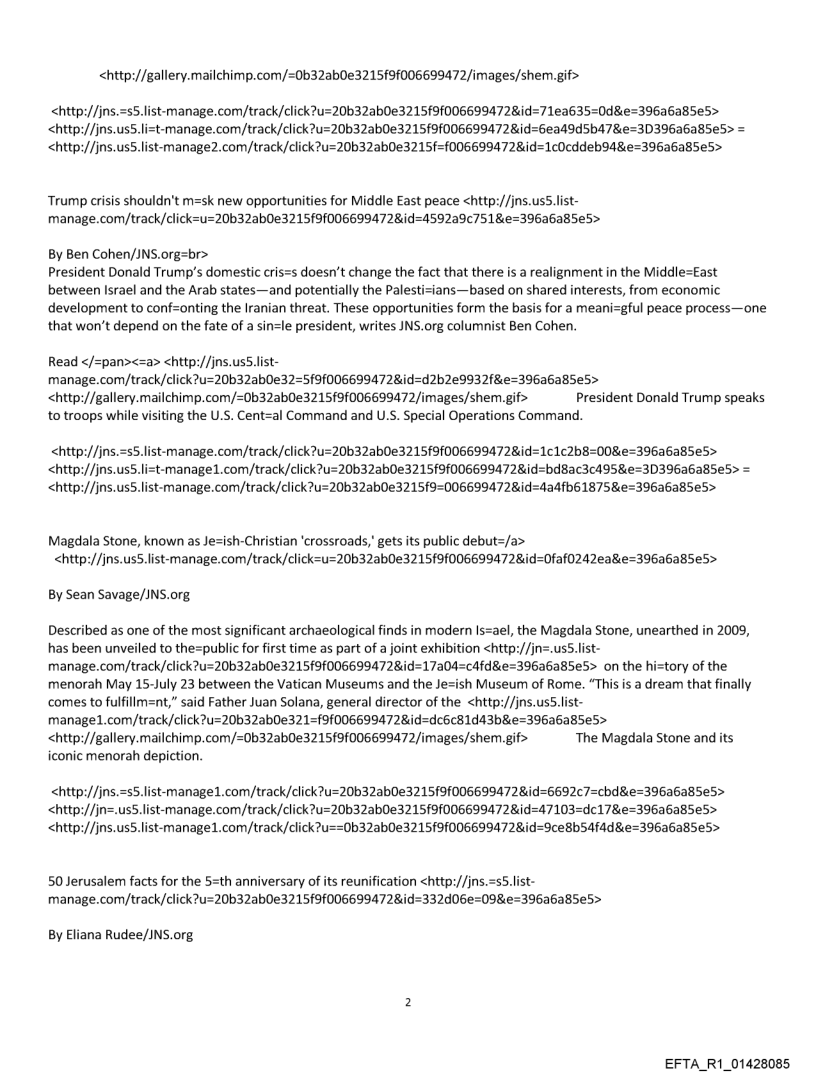 <http://gallery.mailchimp.com/=0b32ab0e3215f9f006699472/images/shem.gif>

<http://jns.=s5.list-manage.com/track/click?u=20b32ab0e3215f9f006699472&id=71ea635=0d&e=396a6a85e5> <http://jns.us5.li=t-manage.com/track/click?u=20b32ab0e3215f9f006699472&id=6ea49d5b47&e=3D396a6a85e5> = <http://jns.us5.list-manage2.com/track/click?u=20b32ab0e3215f=f006699472&id=1c0cddeb94&e=396a6a85e5>

Trump crisis shouldn't m=sk new opportunities for Middle East peace <http://jns.us5.list-manage.com/track/click=u=20b32ab0e3215f9f006699472&id=4592a9c751&e=396a6a85e5>

By Ben Cohen/JNS.org=br>
President Donald Trump's domestic cris=s doesn't change the fact that there is a realignment in the Middle=East between Israel and the Arab states—and potentially the Palesti=ians—based on shared interests, from economic development to conf=onting the Iranian threat. These opportunities form the basis for a meani=gful peace process—one that won't depend on the fate of a sin=le president, writes JNS.org columnist Ben Cohen.

Read </=pan><=a> <http://jns.us5.list-manage.com/track/click?u=20b32ab0e32=5f9f006699472&id=d2b2e9932f&e=396a6a85e5> <http://gallery.mailchimp.com/=0b32ab0e3215f9f006699472/images/shem.gif> President Donald Trump speaks to troops while visiting the U.S. Cent=al Command and U.S. Special Operations Command.

<http://jns.=s5.list-manage.com/track/click?u=20b32ab0e3215f9f006699472&id=1c1c2b8=00&e=396a6a85e5> <http://jns.us5.li=t-manage1.com/track/click?u=20b32ab0e3215f9f006699472&id=bd8ac3c495&e=3D396a6a85e5> = <http://jns.us5.list-manage.com/track/click?u=20b32ab0e3215f9=006699472&id=4a4fb61875&e=396a6a85e5>

Magdala Stone, known as Je=ish-Christian 'crossroads,' gets its public debut=/a> <http://jns.us5.list-manage.com/track/click=u=20b32ab0e3215f9f006699472&id=0faf0242ea&e=396a6a85e5>

By Sean Savage/JNS.org

Described as one of the most significant archaeological finds in modern Is=ael, the Magdala Stone, unearthed in 2009, has been unveiled to the=public for first time as part of a joint exhibition <http://jn=.us5.list-manage.com/track/click?u=20b32ab0e3215f9f006699472&id=17a04=c4fd&e=396a6a85e5> on the hi=tory of the menorah May 15-July 23 between the Vatican Museums and the Je=ish Museum of Rome. "This is a dream that finally comes to fulfillm=nt," said Father Juan Solana, general director of the <http://jns.us5.list-manage1.com/track/click?u=20b32ab0e321=f9f006699472&id=dc6c81d43b&e=396a6a85e5> <http://gallery.mailchimp.com/=0b32ab0e3215f9f006699472/images/shem.gif> The Magdala Stone and its iconic menorah depiction.

<http://jns.=s5.list-manage1.com/track/click?u=20b32ab0e3215f9f006699472&id=6692c7=cbd&e=396a6a85e5> <http://jn=.us5.list-manage.com/track/click?u=20b32ab0e3215f9f006699472&id=47103=dc17&e=396a6a85e5> <http://jns.us5.list-manage1.com/track/click?u==0b32ab0e3215f9f006699472&id=9ce8b54f4d&e=396a6a85e5>

50 Jerusalem facts for the 5=th anniversary of its reunification <http://jns.=s5.list-manage.com/track/click?u=20b32ab0e3215f9f006699472&id=332d06e=09&e=396a6a85e5>

By Eliana Rudee/JNS.org

2

EFTA_R1_01428085